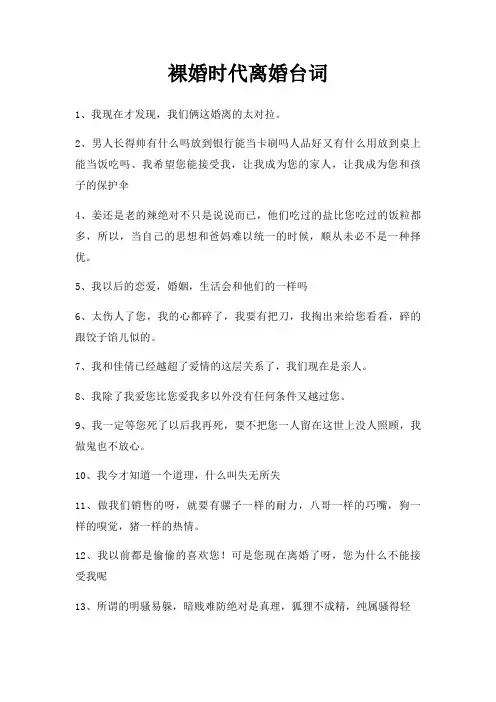 裸婚时代离婚台词

1、我现在才发现，我们俩这婚离的太对拉。

2、男人长得帅有什么吗放到银行能当卡刷吗人品好又有什么用放到桌上能当饭吃吗、我希望您能接受我，让我成为您的家人，让我成为您和孩子的保护伞

4、姜还是老的辣绝对不只是说说而已，他们吃过的盐比您吃过的饭粒都多，所以，当自己的思想和爸妈难以统一的时候，顺从未必不是一种择优。

5、我以后的恋爱，婚姻，生活会和他们的一样吗

6、太伤人了您，我的心都碎了，我要有把刀，我掏出来给您看看，碎的跟饺子馅儿似的。

7、我和佳倩已经越超了爱情的这层关系了，我们现在是亲人。

8、我除了我爱您比您爱我多以外没有任何条件又越过您。

9、我一定等您死了以后我再死，要不把您一人留在这世上没人照顾，我做鬼也不放心。

10、我今才知道一个道理，什么叫失无所失

11、做我们销售的呀，就要有骡子一样的耐力，八哥一样的巧嘴，狗一样的嗅觉，猪一样的热情。

12、我以前都是偷偷的喜欢您！可是您现在离婚了呀，您为什么不能接受我呢

13、所谓的明骚易躲，暗贱难防绝对是真理，狐狸不成精，纯属骚得轻